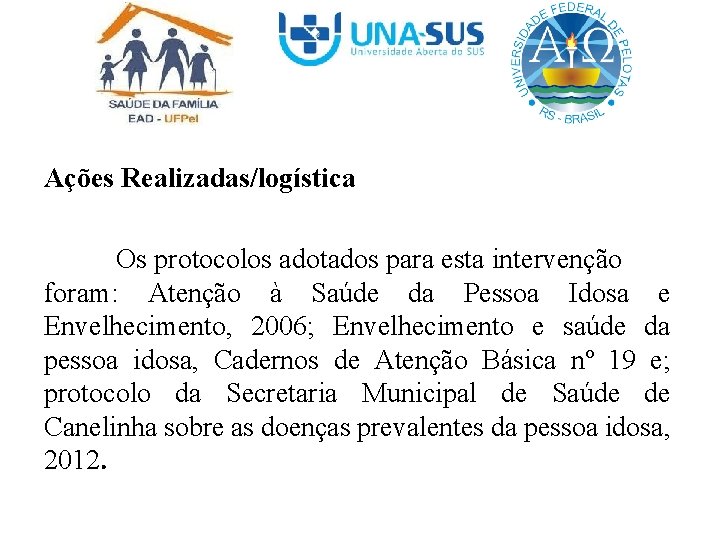 SAÚDE DA FAMÍLIA
EAD - UFPel

UNA-SUS
Universidade Aberta do SUS

UNIVERSIDADE FEDERAL DE PELOTAS
RS - BRASIL

Ações Realizadas/logística

Os protocolos adotados para esta intervenção foram: Atenção à Saúde da Pessoa Idosa e Envelhecimento, 2006; Envelhecimento e saúde da pessoa idosa, Cadernos de Atenção Básica nº 19 e; protocolo da Secretaria Municipal de Saúde de Canelinha sobre as doenças prevalentes da pessoa idosa, 2012.